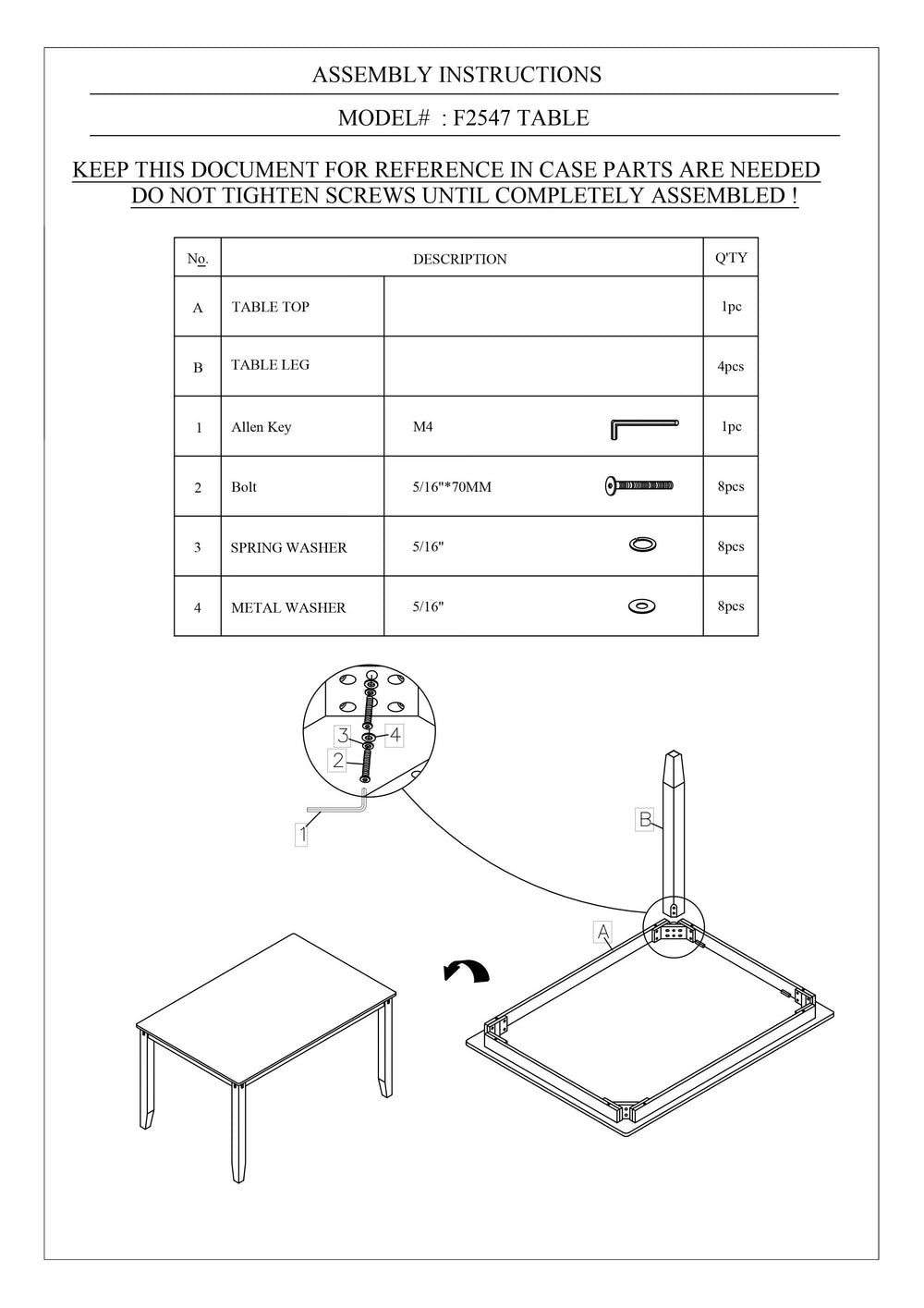 ASSEMBLY INSTRUCTIONS

MODEL# : F2547 TABLE

KEEP THIS DOCUMENT FOR REFERENCE IN CASE PARTS ARE NEEDED
DO NOT TIGHTEN SCREWS UNTIL COMPLETELY ASSEMBLED !

| No. | DESCRIPTION | | Q'TY |
|---|---|---|---|
| A | TABLE TOP | | 1pc |
| B | TABLE LEG | | 4pcs |
| 1 | Allen Key | M4 | 1pc |
| 2 | Bolt | 5/16"*70MM | 8pcs |
| 3 | SPRING WASHER | 5/16" | 8pcs |
| 4 | METAL WASHER | 5/16" | 8pcs |

3 4
2
1
B
A